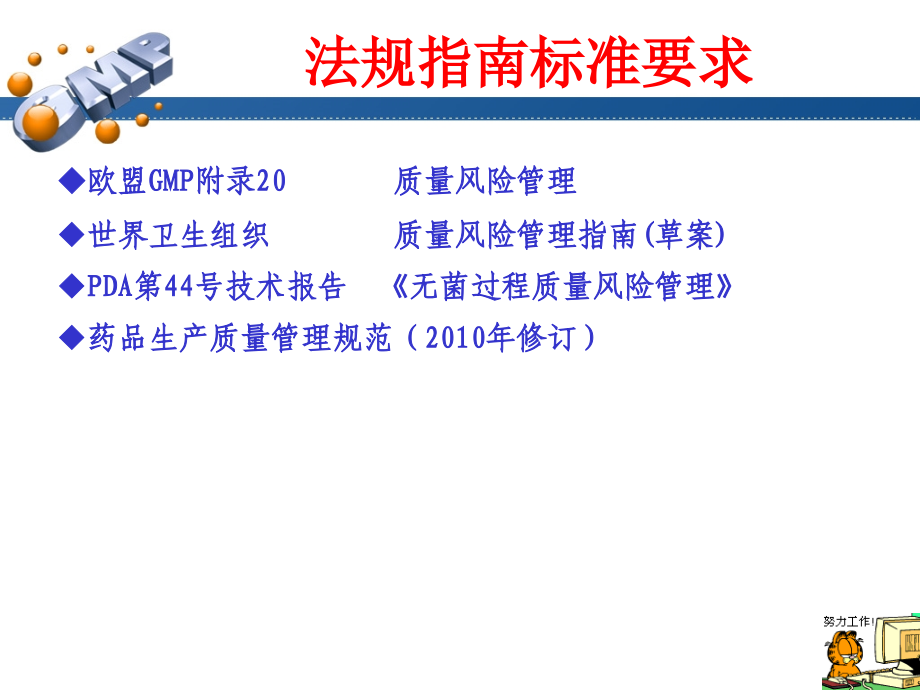 GMP

法规指南标准要求

◆欧盟GMP附录20　　质量风险管理

◆世界卫生组织　　质量风险管理指南(草案)

◆PDA第44号技术报告　《无菌过程质量风险管理》

◆药品生产质量管理规范（2010年修订）

努力工作!